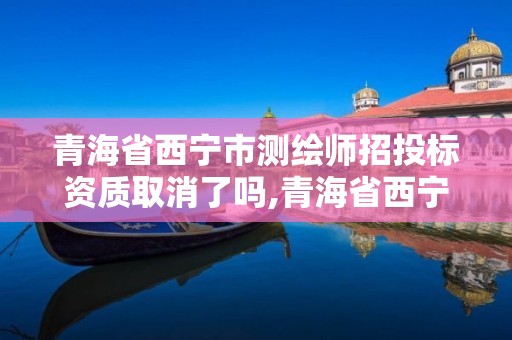 青海省西宁市测绘师招投标资质取消了吗,青海省西宁